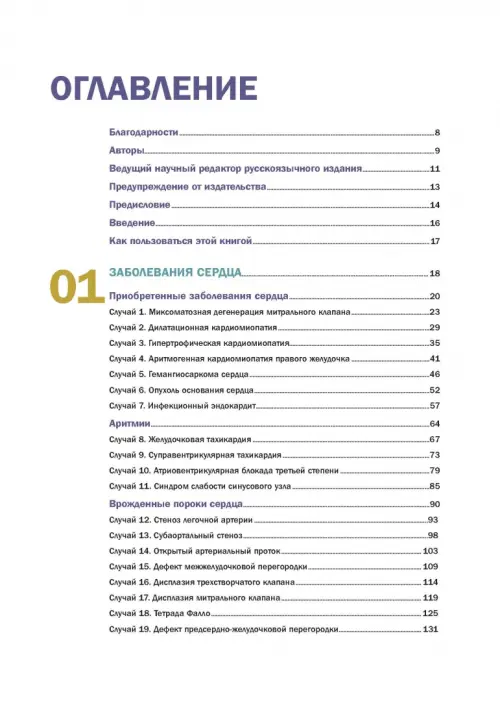 ОГЛАВЛЕНИЕ

Благодарности 8
Авторы 9
Ведущий научный редактор русскоязычного издания 11
Предупреждение от издательства 13
Предисловие 14
Введение 16
Как пользоваться этой книгой 17

01 ЗАБОЛЕВАНИЯ СЕРДЦА 18
Приобретенные заболевания сердца 20
Случай 1. Миксоматозная дегенерация митрального клапана 23
Случай 2. Дилатационная кардиомиопатия 29
Случай 3. Гипертрофическая кардиомиопатия 35
Случай 4. Аритмогенная кардиомиопатия правого желудочка 41
Случай 5. Гемангиосаркома сердца 46
Случай 6. Опухоль основания сердца 52
Случай 7. Инфекционный эндокардит 57
Аритмии 64
Случай 8. Желудочковая тахикардия 67
Случай 9. Суправентрикулярная тахикардия 73
Случай 10. Атриовентрикулярная блокада третьей степени 79
Случай 11. Синдром слабости синусового узла 85
Врожденные пороки сердца 90
Случай 12. Стеноз легочной артерии 93
Случай 13. Субаортальный стеноз 98
Случай 14. Открытый артериальный проток 103
Случай 15. Дефект межжелудочковой перегородки 109
Случай 16. Дисплазия трехстворчатого клапана 114
Случай 17. Дисплазия митрального клапана 119
Случай 18. Тетрада Фалло 125
Случай 19. Дефект предсердно-желудочковой перегородки 131